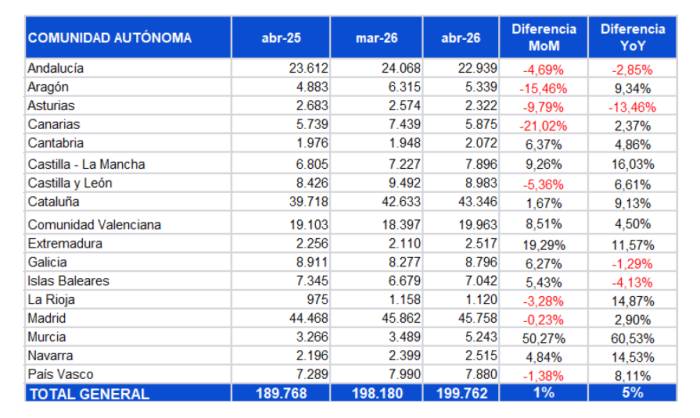 | COMUNIDAD AUTÓNOMA | abr-25 | mar-26 | abr-26 | Diferencia MoM | Diferencia YoY |
|---|---|---|---|---|---|
| Andalucía | 23.612 | 24.068 | 22.939 | -4,69% | -2,85% |
| Aragón | 4.883 | 6.315 | 5.339 | -15,46% | 9,34% |
| Asturias | 2.683 | 2.574 | 2.322 | -9,79% | -13,46% |
| Canarias | 5.739 | 7.439 | 5.875 | -21,02% | 2,37% |
| Cantabria | 1.976 | 1.948 | 2.072 | 6,37% | 4,86% |
| Castilla - La Mancha | 6.805 | 7.227 | 7.896 | 9,26% | 16,03% |
| Castilla y León | 8.426 | 9.492 | 8.983 | -5,36% | 6,61% |
| Cataluña | 39.718 | 42.633 | 43.346 | 1,67% | 9,13% |
| Comunidad Valenciana | 19.103 | 18.397 | 19.963 | 8,51% | 4,50% |
| Extremadura | 2.256 | 2.110 | 2.517 | 19,29% | 11,57% |
| Galicia | 8.911 | 8.277 | 8.796 | 6,27% | -1,29% |
| Islas Baleares | 7.345 | 6.679 | 7.042 | 5,43% | -4,13% |
| La Rioja | 975 | 1.158 | 1.120 | -3,28% | 14,87% |
| Madrid | 44.468 | 45.862 | 45.758 | -0,23% | 2,90% |
| Murcia | 3.266 | 3.489 | 5.243 | 50,27% | 60,53% |
| Navarra | 2.196 | 2.399 | 2.515 | 4,84% | 14,53% |
| País Vasco | 7.289 | 7.990 | 7.880 | -1,38% | 8,11% |
| TOTAL GENERAL | 189.768 | 198.180 | 199.762 | 1% | 5% |